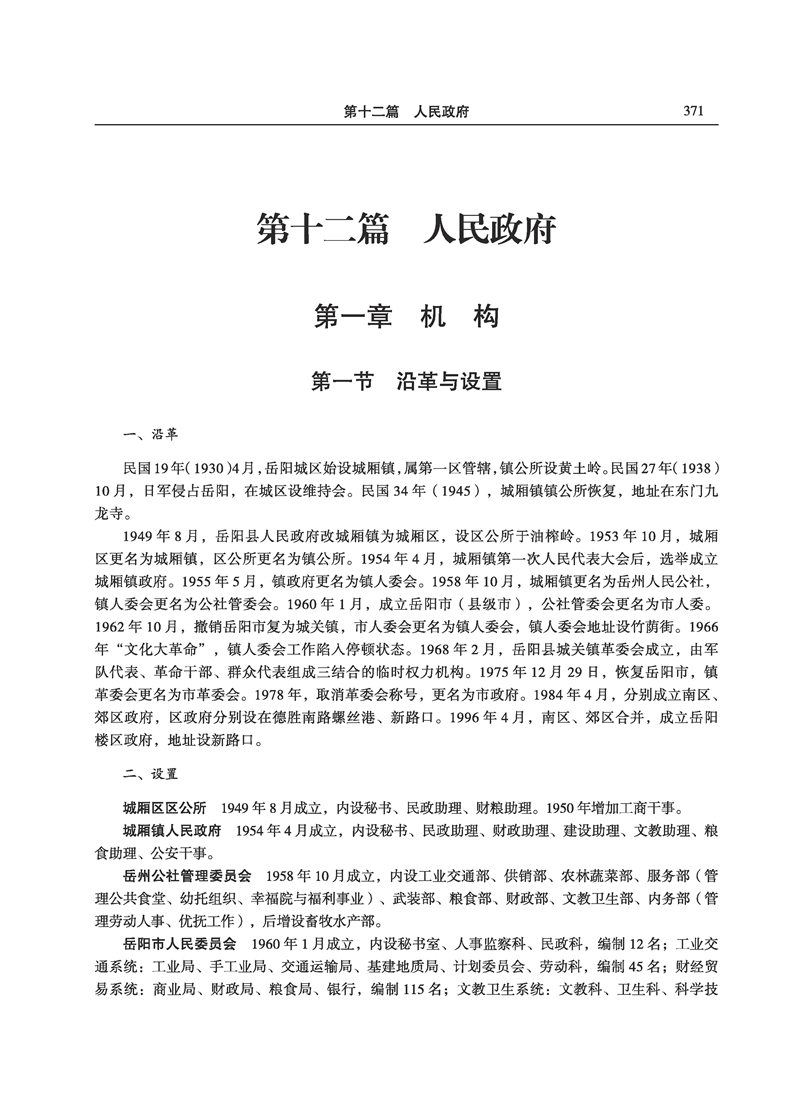 第十二篇　人民政府　371

第十二篇　人民政府

第一章　机　构

第一节　沿革与设置

一、沿革

民国19年(1930)4月,岳阳城区始设城厢镇,属第一区管辖,镇公所设黄土岭。民国27年(1938)10月，日军侵占岳阳，在城区设维持会。民国34年（1945），城厢镇镇公所恢复，地址在东门九龙寺。

1949年8月，岳阳县人民政府改城厢镇为城厢区，设区公所于油榨岭。1953年10月，城厢区更名为城厢镇，区公所更名为镇公所。1954年4月，城厢镇第一次人民代表大会后，选举成立城厢镇政府。1955年5月，镇政府更名为镇人委会。1958年10月，城厢镇更名为岳州人民公社，镇人委会更名为公社管委会。1960年1月，成立岳阳市（县级市），公社管委会更名为市人委。1962年10月，撤销岳阳市复为城关镇，市人委会更名为镇人委会，镇人委会地址设竹荫街。1966年“文化大革命”，镇人委会工作陷入停顿状态。1968年2月，岳阳县城关镇革委会成立，由军队代表、革命干部、群众代表组成三结合的临时权力机构。1975年12月29日，恢复岳阳市，镇革委会更名为市革委会。1978年，取消革委会称号，更名为市政府。1984年4月，分别成立南区、郊区政府，区政府分别设在德胜南路螺丝港、新路口。1996年4月，南区、郊区合并，成立岳阳楼区政府，地址设新路口。

二、设置

城厢区区公所　1949年8月成立，内设秘书、民政助理、财粮助理。1950年增加工商干事。

城厢镇人民政府　1954年4月成立，内设秘书、民政助理、财政助理、建设助理、文教助理、粮食助理、公安干事。

岳州公社管理委员会　1958年10月成立，内设工业交通部、供销部、农林蔬菜部、服务部（管理公共食堂、幼托组织、幸福院与福利事业）、武装部、粮食部、财政部、文教卫生部、内务部（管理劳动人事、优抚工作），后增设畜牧水产部。

岳阳市人民委员会　1960年1月成立，内设秘书室、人事监察科、民政科，编制12名；工业交通系统：工业局、手工业局、交通运输局、基建地质局、计划委员会、劳动科，编制45名；财经贸易系统：商业局、财政局、粮食局、银行，编制115名；文教卫生系统：文教科、卫生科、科学技